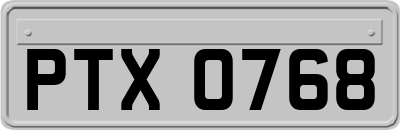 PTX 0768